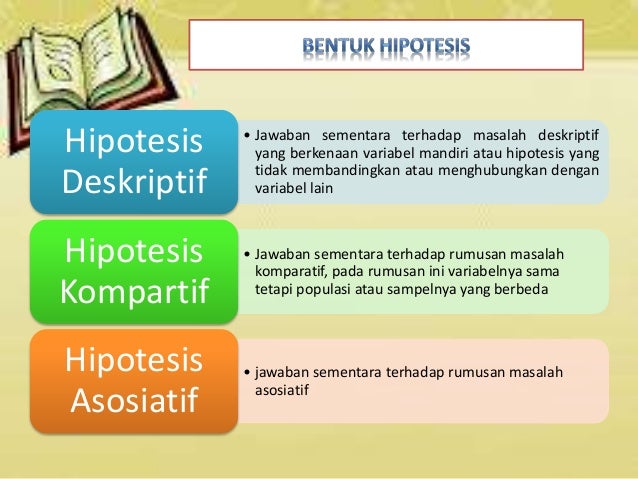 BENTUK HIPOTESIS

Hipotesis Deskriptif

• Jawaban sementara terhadap masalah deskriptif yang berkenaan variabel mandiri atau hipotesis yang tidak membandingkan atau menghubungkan dengan variabel lain

Hipotesis Kompartif

• Jawaban sementara terhadap rumusan masalah komparatif, pada rumusan ini variabelnya sama tetapi populasi atau sampelnya yang berbeda

Hipotesis Asosiatif

• jawaban sementara terhadap rumusan masalah asosiatif